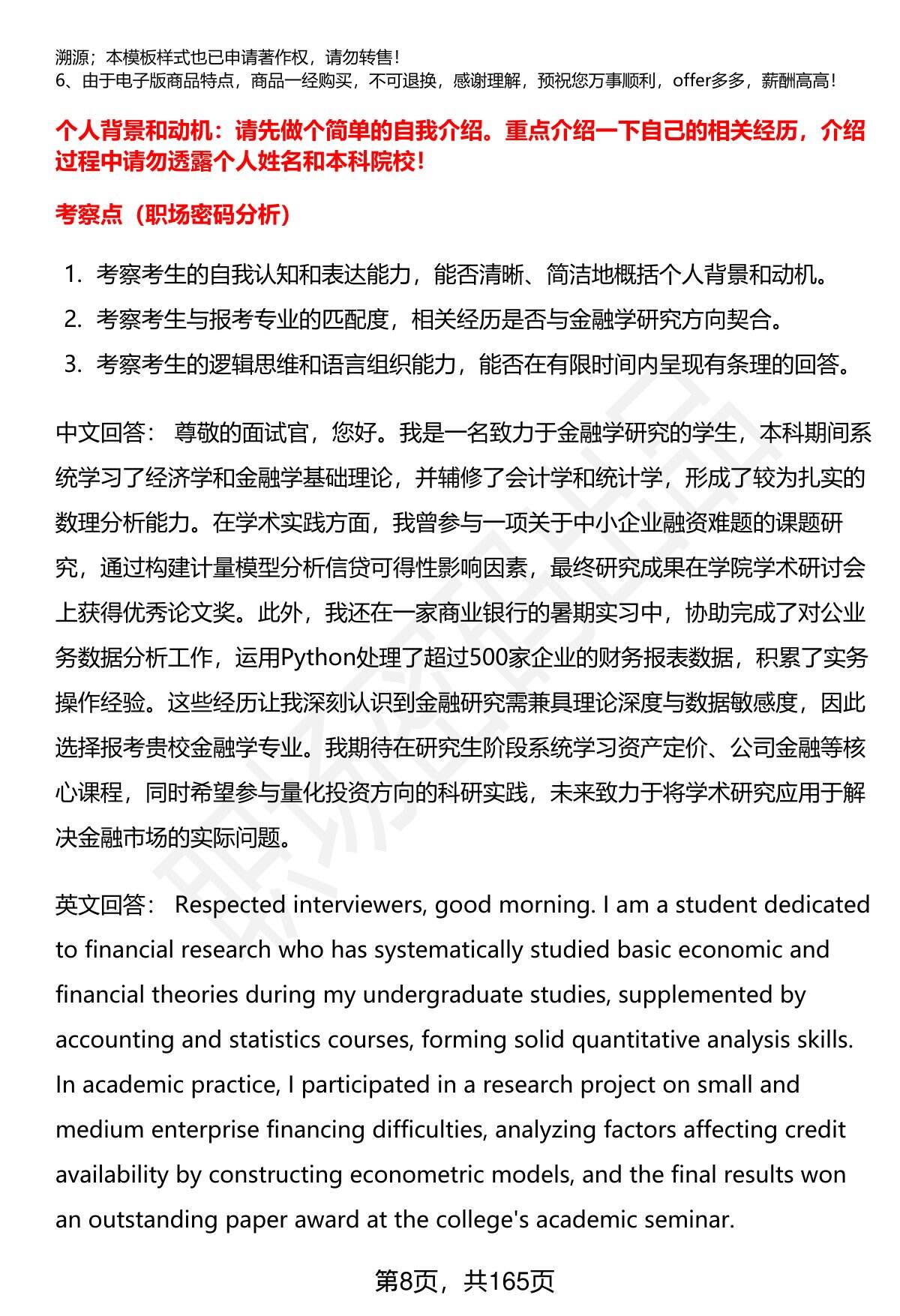 溯源；本模板样式也已申请著作权，请勿转售！
6、由于电子版商品特点，商品一经购买，不可退换，感谢理解，预祝您万事顺利，offer多多，薪酬高高！

个人背景和动机：请先做个简单的自我介绍。重点介绍一下自己的相关经历，介绍过程中请勿透露个人姓名和本科院校！

考察点（职场密码分析）

1. 考察考生的自我认知和表达能力，能否清晰、简洁地概括个人背景和动机。
2. 考察考生与报考专业的匹配度，相关经历是否与金融学研究方向契合。
3. 考察考生的逻辑思维和语言组织能力，能否在有限时间内呈现有条理的回答。

中文回答： 尊敬的面试官，您好。我是一名致力于金融学研究的学生，本科期间系统学习了经济学和金融学基础理论，并辅修了会计学和统计学，形成了较为扎实的数理分析能力。在学术实践方面，我曾参与一项关于中小企业融资难题的课题研究，通过构建计量模型分析信贷可得性影响因素，最终研究成果在学院学术研讨会上获得优秀论文奖。此外，我还在一家商业银行的暑期实习中，协助完成了对公业务数据分析工作，运用Python处理了超过500家企业的财务报表数据，积累了实务操作经验。这些经历让我深刻认识到金融研究需兼具理论深度与数据敏感度，因此选择报考贵校金融学专业。我期待在研究生阶段系统学习资产定价、公司金融等核心课程，同时希望参与量化投资方向的科研实践，未来致力于将学术研究应用于解决金融市场的实际问题。

英文回答： Respected interviewers, good morning. I am a student dedicated to financial research who has systematically studied basic economic and financial theories during my undergraduate studies, supplemented by accounting and statistics courses, forming solid quantitative analysis skills. In academic practice, I participated in a research project on small and medium enterprise financing difficulties, analyzing factors affecting credit availability by constructing econometric models, and the final results won an outstanding paper award at the college's academic seminar.

第8页，共165页